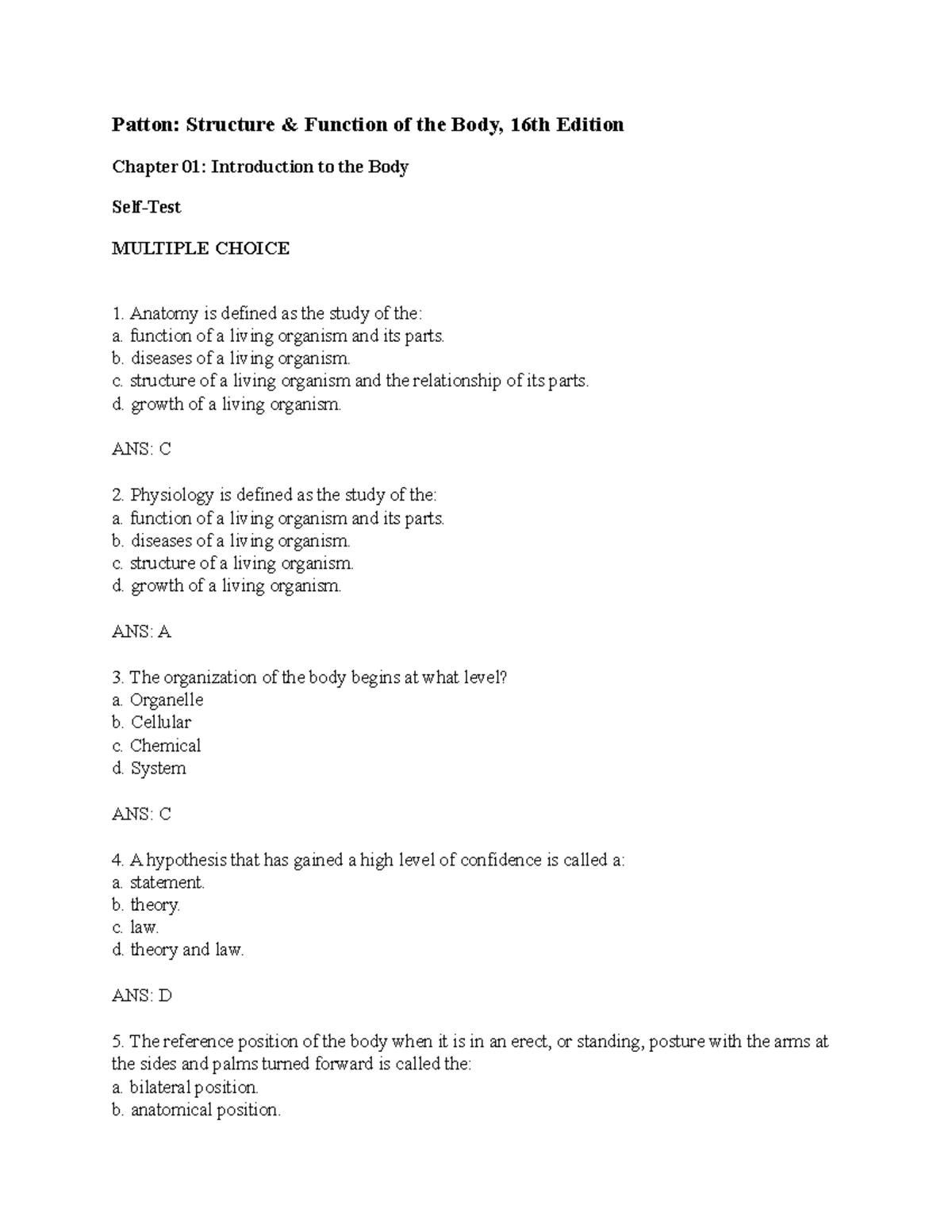 Patton: Structure & Function of the Body, 16th Edition

Chapter 01: Introduction to the Body

Self-Test

MULTIPLE CHOICE

1. Anatomy is defined as the study of the:
a. function of a living organism and its parts.
b. diseases of a living organism.
c. structure of a living organism and the relationship of its parts.
d. growth of a living organism.

ANS: C

2. Physiology is defined as the study of the:
a. function of a living organism and its parts.
b. diseases of a living organism.
c. structure of a living organism.
d. growth of a living organism.

ANS: A

3. The organization of the body begins at what level?
a. Organelle
b. Cellular
c. Chemical
d. System

ANS: C

4. A hypothesis that has gained a high level of confidence is called a:
a. statement.
b. theory.
c. law.
d. theory and law.

ANS: D

5. The reference position of the body when it is in an erect, or standing, posture with the arms at the sides and palms turned forward is called the:
a. bilateral position.
b. anatomical position.